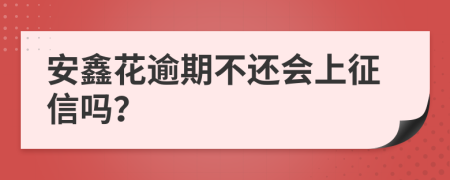 安鑫花逾期不还会上征信吗?